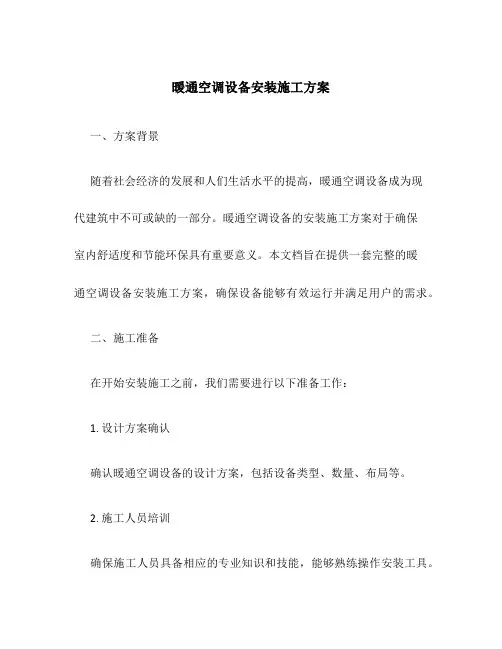 暖通空调设备安装施工方案

一、方案背景

随着社会经济的发展和人们生活水平的提高，暖通空调设备成为现代建筑中不可或缺的一部分。暖通空调设备的安装施工方案对于确保室内舒适度和节能环保具有重要意义。本文档旨在提供一套完整的暖通空调设备安装施工方案，确保设备能够有效运行并满足用户的需求。

二、施工准备

在开始安装施工之前，我们需要进行以下准备工作：

1. 设计方案确认

确认暖通空调设备的设计方案，包括设备类型、数量、布局等。

2. 施工人员培训

确保施工人员具备相应的专业知识和技能，能够熟练操作安装工具。